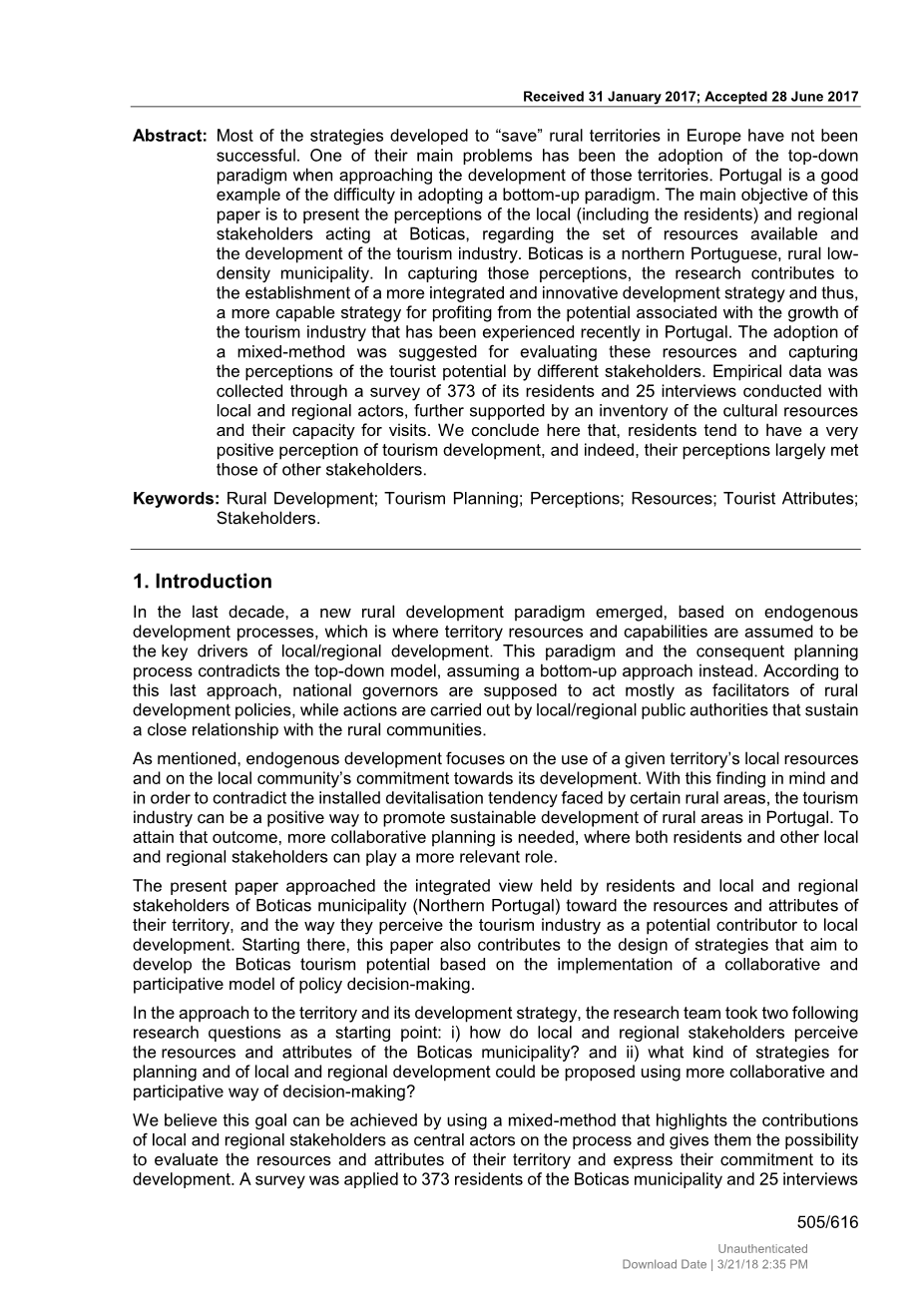 Received 31 January 2017; Accepted 28 June 2017

Abstract: Most of the strategies developed to “save” rural territories in Europe have not been successful. One of their main problems has been the adoption of the top-down paradigm when approaching the development of those territories. Portugal is a good example of the difficulty in adopting a bottom-up paradigm. The main objective of this paper is to present the perceptions of the local (including the residents) and regional stakeholders acting at Boticas, regarding the set of resources available and the development of the tourism industry. Boticas is a northern Portuguese, rural low-density municipality. In capturing those perceptions, the research contributes to the establishment of a more integrated and innovative development strategy and thus, a more capable strategy for profiting from the potential associated with the growth of the tourism industry that has been experienced recently in Portugal. The adoption of a mixed-method was suggested for evaluating these resources and capturing the perceptions of the tourist potential by different stakeholders. Empirical data was collected through a survey of 373 of its residents and 25 interviews conducted with local and regional actors, further supported by an inventory of the cultural resources and their capacity for visits. We conclude here that, residents tend to have a very positive perception of tourism development, and indeed, their perceptions largely met those of other stakeholders.

Keywords: Rural Development; Tourism Planning; Perceptions; Resources; Tourist Attributes; Stakeholders.

1. Introduction

In the last decade, a new rural development paradigm emerged, based on endogenous development processes, which is where territory resources and capabilities are assumed to be the key drivers of local/regional development. This paradigm and the consequent planning process contradicts the top-down model, assuming a bottom-up approach instead. According to this last approach, national governors are supposed to act mostly as facilitators of rural development policies, while actions are carried out by local/regional public authorities that sustain a close relationship with the rural communities.

As mentioned, endogenous development focuses on the use of a given territory’s local resources and on the local community’s commitment towards its development. With this finding in mind and in order to contradict the installed devitalisation tendency faced by certain rural areas, the tourism industry can be a positive way to promote sustainable development of rural areas in Portugal. To attain that outcome, more collaborative planning is needed, where both residents and other local and regional stakeholders can play a more relevant role.

The present paper approached the integrated view held by residents and local and regional stakeholders of Boticas municipality (Northern Portugal) toward the resources and attributes of their territory, and the way they perceive the tourism industry as a potential contributor to local development. Starting there, this paper also contributes to the design of strategies that aim to develop the Boticas tourism potential based on the implementation of a collaborative and participative model of policy decision-making.

In the approach to the territory and its development strategy, the research team took two following research questions as a starting point: i) how do local and regional stakeholders perceive the resources and attributes of the Boticas municipality? and ii) what kind of strategies for planning and of local and regional development could be proposed using more collaborative and participative way of decision-making?

We believe this goal can be achieved by using a mixed-method that highlights the contributions of local and regional stakeholders as central actors on the process and gives them the possibility to evaluate the resources and attributes of their territory and express their commitment to its development. A survey was applied to 373 residents of the Boticas municipality and 25 interviews

505/616

Unauthenticated
Download Date | 3/21/18 2:35 PM